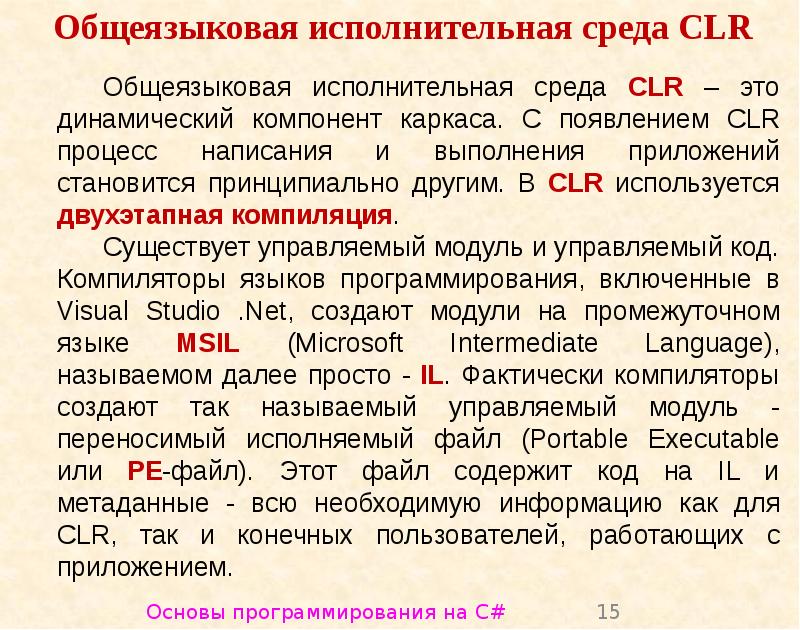 Общеязыковая исполнительная среда CLR

Общеязыковая исполнительная среда CLR – это динамический компонент каркаса. С появлением CLR процесс написания и выполнения приложений становится принципиально другим. В CLR используется двухэтапная компиляция.

Существует управляемый модуль и управляемый код. Компиляторы языков программирования, включенные в Visual Studio .Net, создают модули на промежуточном языке MSIL (Microsoft Intermediate Language), называемом далее просто - IL. Фактически компиляторы создают так называемый управляемый модуль - переносимый исполняемый файл (Portable Executable или PE-файл). Этот файл содержит код на IL и метаданные - всю необходимую информацию как для CLR, так и конечных пользователей, работающих с приложением.

Основы программирования на C#

15